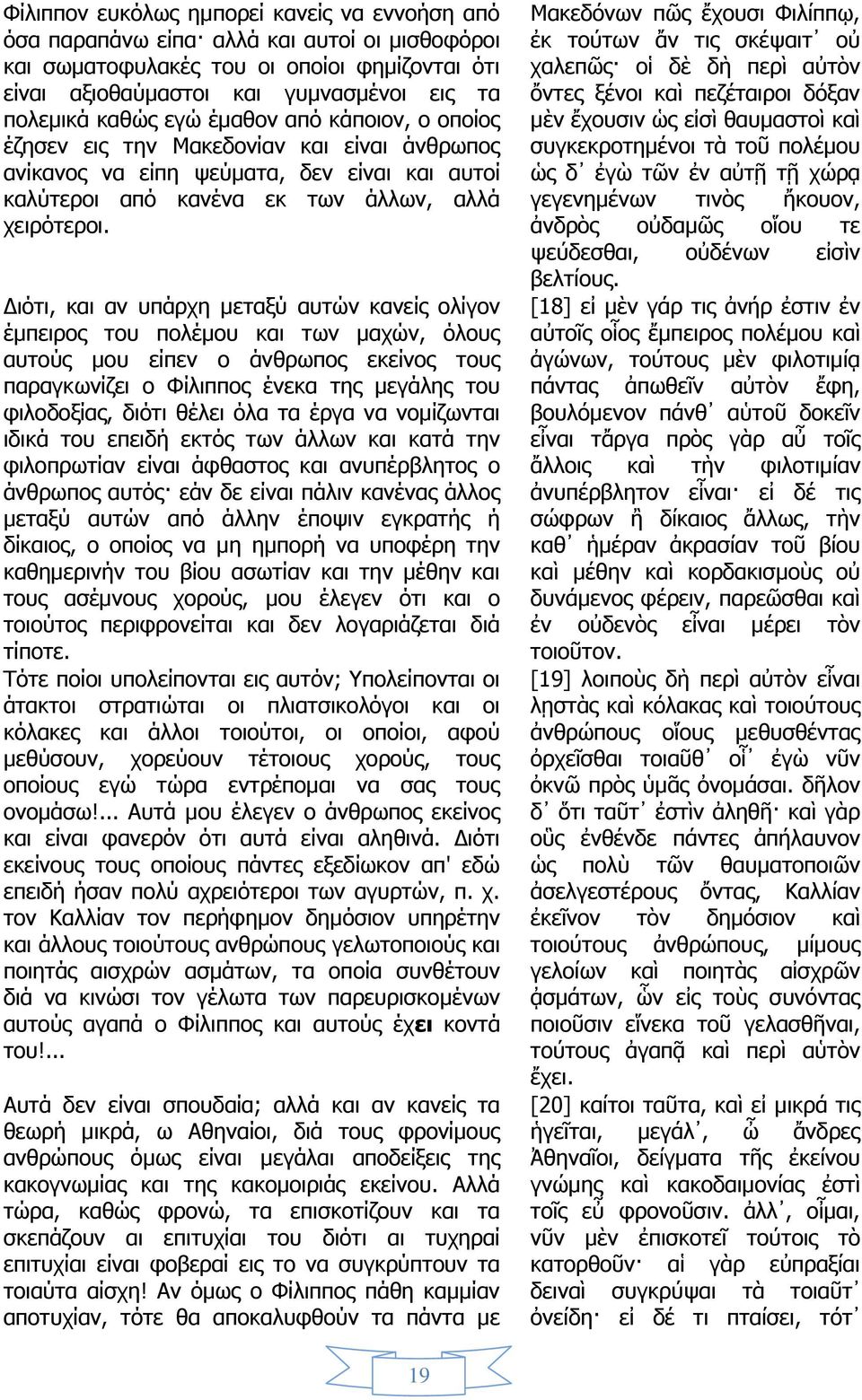 Φίλιππον ευκόλως ημπορεί κανείς να εννοήση από όσα παραπάνω είπα· αλλά και αυτοί οι μισθοφόροι και σωματοφυλακές του οι οποίοι φημίζονται ότι είναι αξιοθαύμαστοι και γυμνασμένοι εις τα πολεμικά καθώς εγώ έμαθον από κάποιον, ο οποίος έζησεν εις την Μακεδονίαν και είναι άνθρωπος ανίκανος να είπη ψεύματα, δεν είναι και αυτοί καλύτεροι από κανένα εκ των άλλων, αλλά χειρότεροι.

Διότι, και αν υπάρχη μεταξύ αυτών κανείς ολίγον έμπειρος του πολέμου και των μαχών, όλους αυτούς μου είπεν ο άνθρωπος εκείνος τους παραγκωνίζει ο Φίλιππος ένεκα της μεγάλης του φιλοδοξίας, διότι θέλει όλα τα έργα να νομίζωνται ιδικά του επειδή εκτός των άλλων και κατά την φιλοπρωτίαν είναι άφθαστος και ανυπέρβλητος ο άνθρωπος αυτός· εάν δε είναι πάλιν κανένας άλλος μεταξύ αυτών από άλλην έποψιν εγκρατής ή δίκαιος, ο οποίος να μη ημπορή να υποφέρη την καθημερινήν του βίου ασωτίαν και την μέθην και τους ασέμνους χορούς, μου έλεγεν ότι και ο τοιούτος περιφρονείται και δεν λογαριάζεται διά τίποτε.
Τότε ποίοι υπολείπονται εις αυτόν; Υπολείπονται οι άτακτοι στρατιώται οι πλιατσικολόγοι και οι κόλακες και άλλοι τοιούτοι, οι οποίοι, αφού μεθύσουν, χορεύουν τέτοιους χορούς, τους οποίους εγώ τώρα εντρέπομαι να σας τους ονομάσω!... Αυτά μου έλεγεν ο άνθρωπος εκείνος και είναι φανερόν ότι αυτά είναι αληθινά. Διότι εκείνους τους οποίους πάντες εξεδίωκον απ' εδώ επειδή ήσαν πολύ αχρειότεροι των αγυρτών, π. χ. τον Καλλίαν τον περήφημον δημόσιον υπηρέτην και άλλους τοιούτους ανθρώπους γελωτοποιούς και ποιητάς αισχρών ασμάτων, τα οποία συνθέτουν διά να κινώσι τον γέλωτα των παρευρισκομένων αυτούς αγαπά ο Φίλιππος και αυτούς έχει κοντά του!...

Αυτά δεν είναι σπουδαία; αλλά και αν κανείς τα θεωρή μικρά, ω Αθηναίοι, διά τους φρονίμους ανθρώπους όμως είναι μεγάλαι αποδείξεις της κακογνωμίας και της κακομοιριάς εκείνου. Αλλά τώρα, καθώς φρονώ, τα επισκοτίζουν και τα σκεπάζουν αι επιτυχίαι του διότι αι τυχηραί επιτυχίαι είναι φοβεραί εις το να συγκρύπτουν τα τοιαύτα αίσχη! Αν όμως ο Φίλιππος πάθη καμμίαν αποτυχίαν, τότε θα αποκαλυφθούν τα πάντα με

Μακεδόνων πῶς ἔχουσι Φιλίππῳ, ἐκ τούτων ἄν τις σκέψαιτ᾽ οὐ χαλεπῶς· οἱ δὲ δὴ περὶ αὐτὸν ὄντες ξένοι καὶ πεζέταιροι δόξαν μὲν ἔχουσιν ὡς εἰσὶ θαυμαστοὶ καὶ συγκεκροτημένοι τὰ τοῦ πολέμου ὡς δ᾽ ἐγὼ τῶν ἐν αὐτῇ τῇ χώρᾳ γεγενημένων τινὸς ἤκουον, ἀνδρὸς οὐδαμῶς οἵου τε ψεύδεσθαι, οὐδένων εἰσὶν βελτίους.
[18] εἰ μὲν γάρ τις ἀνήρ ἐστιν ἐν αὐτοῖς οἷος ἔμπειρος πολέμου καὶ ἀγώνων, τούτους μὲν φιλοτιμίᾳ πάντας ἀπωθεῖν αὐτὸν ἔφη, βουλόμενον πάνθ᾽ αὑτοῦ δοκεῖν εἶναι τἄργα πρὸς γὰρ αὖ τοῖς ἄλλοις καὶ τὴν φιλοτιμίαν ἀνυπέρβλητον εἶναι· εἰ δέ τις σώφρων ἢ δίκαιος ἄλλως, τὴν καθ᾽ ἡμέραν ἀκρασίαν τοῦ βίου καὶ μέθην καὶ κορδακισμοὺς οὐ δυνάμενος φέρειν, παρεῶσθαι καὶ ἐν οὐδενὸς εἶναι μέρει τὸν τοιοῦτον.
[19] λοιποὺς δὴ περὶ αὐτὸν εἶναι λῃστὰς καὶ κόλακας καὶ τοιούτους ἀνθρώπους οἵους μεθυσθέντας ὀρχεῖσθαι τοιαῦθ᾽ οἷ᾽ ἐγὼ νῦν ὀκνῶ πρὸς ὑμᾶς ὀνομάσαι. δῆλον δ᾽ ὅτι ταῦτ᾽ ἐστὶν ἀληθῆ· καὶ γὰρ οὓς ἐνθένδε πάντες ἀπήλαυνον ὡς πολὺ τῶν θαυματοποιῶν ἀσελγεστέρους ὄντας, Καλλίαν ἐκεῖνον τὸν δημόσιον καὶ τοιούτους ἀνθρώπους, μίμους γελοίων καὶ ποιητὰς αἰσχρῶν ᾀσμάτων, ὧν εἰς τοὺς συνόντας ποιοῦσιν εἵνεκα τοῦ γελασθῆναι, τούτους ἀγαπᾷ καὶ περὶ αὑτὸν ἔχει.
[20] καίτοι ταῦτα, καὶ εἰ μικρά τις ἡγεῖται, μεγάλ᾽, ὦ ἄνδρες Ἀθηναῖοι, δείγματα τῆς ἐκείνου γνώμης καὶ κακοδαιμονίας ἐστὶ τοῖς εὖ φρονοῦσιν. ἀλλ᾽, οἶμαι, νῦν μὲν ἐπισκοτεῖ τούτοις τὸ κατορθοῦν· αἱ γὰρ εὐπραξίαι δειναὶ συγκρύψαι τὰ τοιαῦτ᾽ ὀνείδη· εἰ δέ τι πταίσει, τότ᾽

19